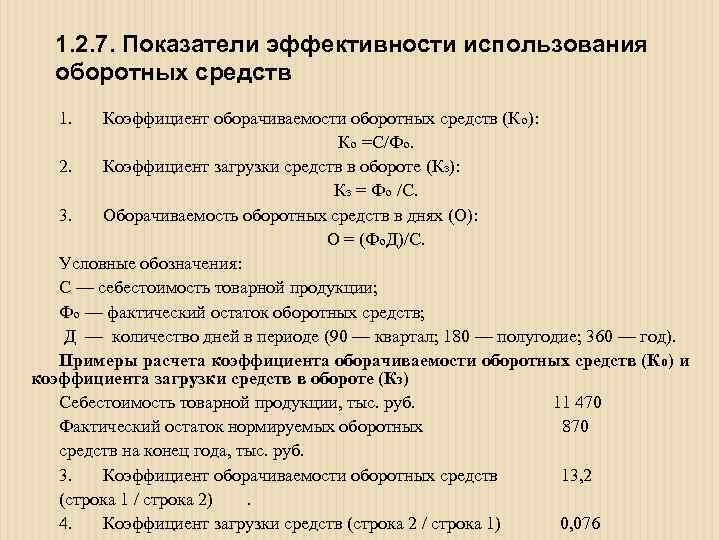 1.2.7. Показатели эффективности использования оборотных средств

1. Коэффициент оборачиваемости оборотных средств ($К_о$):

$К_о = С/Ф_о$.

2. Коэффициент загрузки средств в обороте ($К_з$):

$К_з = Ф_о /С$.

3. Оборачиваемость оборотных средств в днях (О):

$О = (Ф_оД)/С$.

Условные обозначения:

С — себестоимость товарной продукции;

$Ф_о$ — фактический остаток оборотных средств;

Д — количество дней в периоде (90 — квартал; 180 — полугодие; 360 — год).

Примеры расчета коэффициента оборачиваемости оборотных средств ($К_о$) и коэффициента загрузки средств в обороте ($К_з$)

Себестоимость товарной продукции, тыс. руб. 11 470

Фактический остаток нормируемых оборотных средств на конец года, тыс. руб. 870

3. Коэффициент оборачиваемости оборотных средств (строка 1 / строка 2) . 13,2

4. Коэффициент загрузки средств (строка 2 / строка 1) 0,076